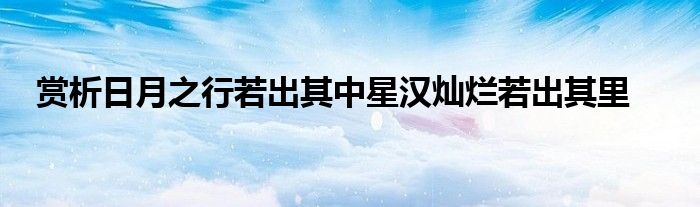 赏析日月之行若出其中星汉灿烂若出其里